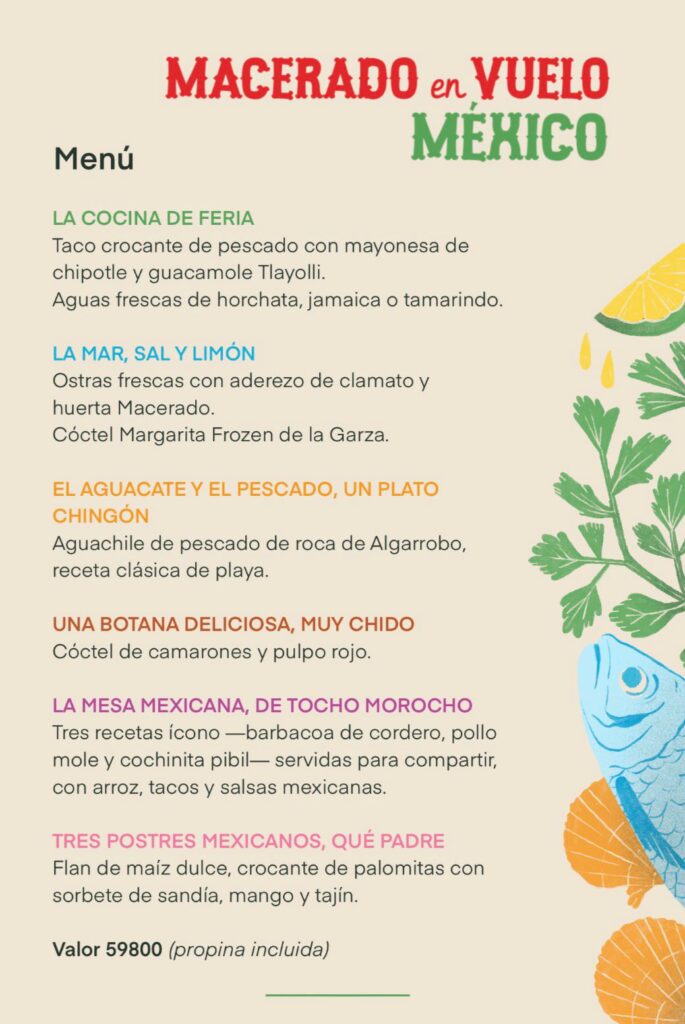 MACERADO en VUELO
MÉXICO

Menú

LA COCINA DE FERIA
Taco crocante de pescado con mayonesa de chipotle y guacamole Tlayolli.
Aguas frescas de horchata, jamaica o tamarindo.

LA MAR, SAL Y LIMÓN
Ostras frescas con aderezo de clamato y huerta Macerado.
Cóctel Margarita Frozen de la Garza.

EL AGUACATE Y EL PESCADO, UN PLATO CHINGÓN
Aguachile de pescado de roca de Algarrobo, receta clásica de playa.

UNA BOTANA DELICIOSA, MUY CHIDO
Cóctel de camarones y pulpo rojo.

LA MESA MEXICANA, DE TOCHO MOROCHO
Tres recetas ícono —barbacoa de cordero, pollo mole y cochinita pibil— servidas para compartir, con arroz, tacos y salsas mexicanas.

TRES POSTRES MEXICANOS, QUÉ PADRE
Flan de maíz dulce, crocante de palomitas con sorbete de sandía, mango y tajín.

Valor 59800 (propina incluida)